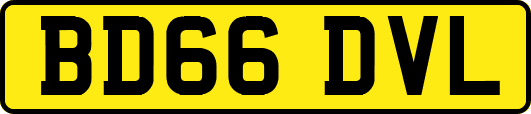 BD66 DVL